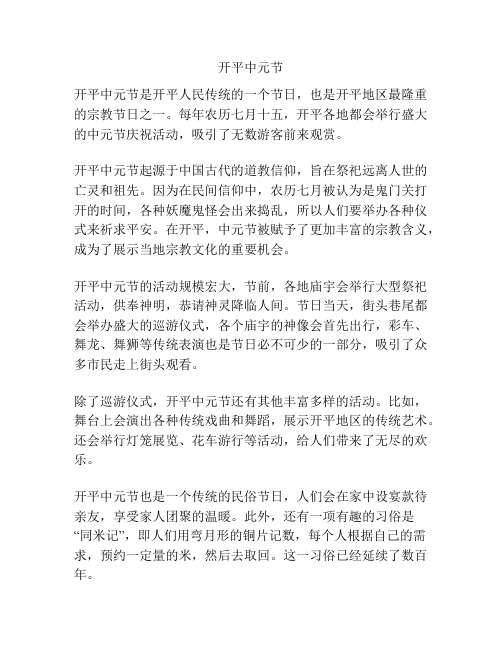 开平中元节

开平中元节是开平人民传统的一个节日，也是开平地区最隆重的宗教节日之一。每年农历七月十五，开平各地都会举行盛大的中元节庆祝活动，吸引了无数游客前来观赏。

开平中元节起源于中国古代的道教信仰，旨在祭祀远离人世的亡灵和祖先。因为在民间信仰中，农历七月被认为是鬼门关打开的时间，各种妖魔鬼怪会出来捣乱，所以人们要举办各种仪式来祈求平安。在开平，中元节被赋予了更加丰富的宗教含义，成为了展示当地宗教文化的重要机会。

开平中元节的活动规模宏大，节前，各地庙宇会举行大型祭祀活动，供奉神明，恭请神灵降临人间。节日当天，街头巷尾都会举办盛大的巡游仪式，各个庙宇的神像会首先出行，彩车、舞龙、舞狮等传统表演也是节日必不可少的一部分，吸引了众多市民走上街头观看。

除了巡游仪式，开平中元节还有其他丰富多样的活动。比如，舞台上会演出各种传统戏曲和舞蹈，展示开平地区的传统艺术。还会举行灯笼展览、花车游行等活动，给人们带来了无尽的欢乐。

开平中元节也是一个传统的民俗节日，人们会在家中设宴款待亲友，享受家人团聚的温暖。此外，还有一项有趣的习俗是“同米记”，即人们用弯月形的铜片记数，每个人根据自己的需求，预约一定量的米，然后去取回。这一习俗已经延续了数百年。